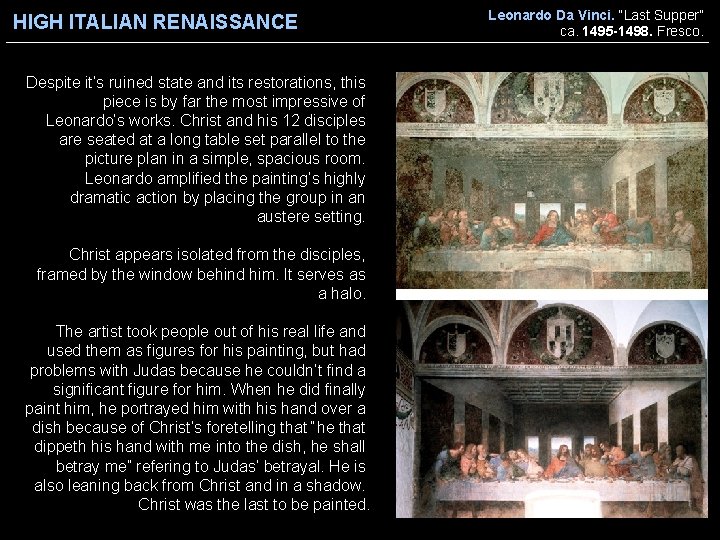 HIGH ITALIAN RENAISSANCE

Leonardo Da Vinci. "Last Supper"
ca. 1495-1498. Fresco.

Despite it's ruined state and its restorations, this piece is by far the most impressive of Leonardo's works. Christ and his 12 disciples are seated at a long table set parallel to the picture plan in a simple, spacious room. Leonardo amplified the painting's highly dramatic action by placing the group in an austere setting.

Christ appears isolated from the disciples, framed by the window behind him. It serves as a halo.

The artist took people out of his real life and used them as figures for his painting, but had problems with Judas because he couldn't find a significant figure for him. When he did finally paint him, he portrayed him with his hand over a dish because of Christ's foretelling that "he that dippeth his hand with me into the dish, he shall betray me" refering to Judas' betrayal. He is also leaning back from Christ and in a shadow. Christ was the last to be painted.